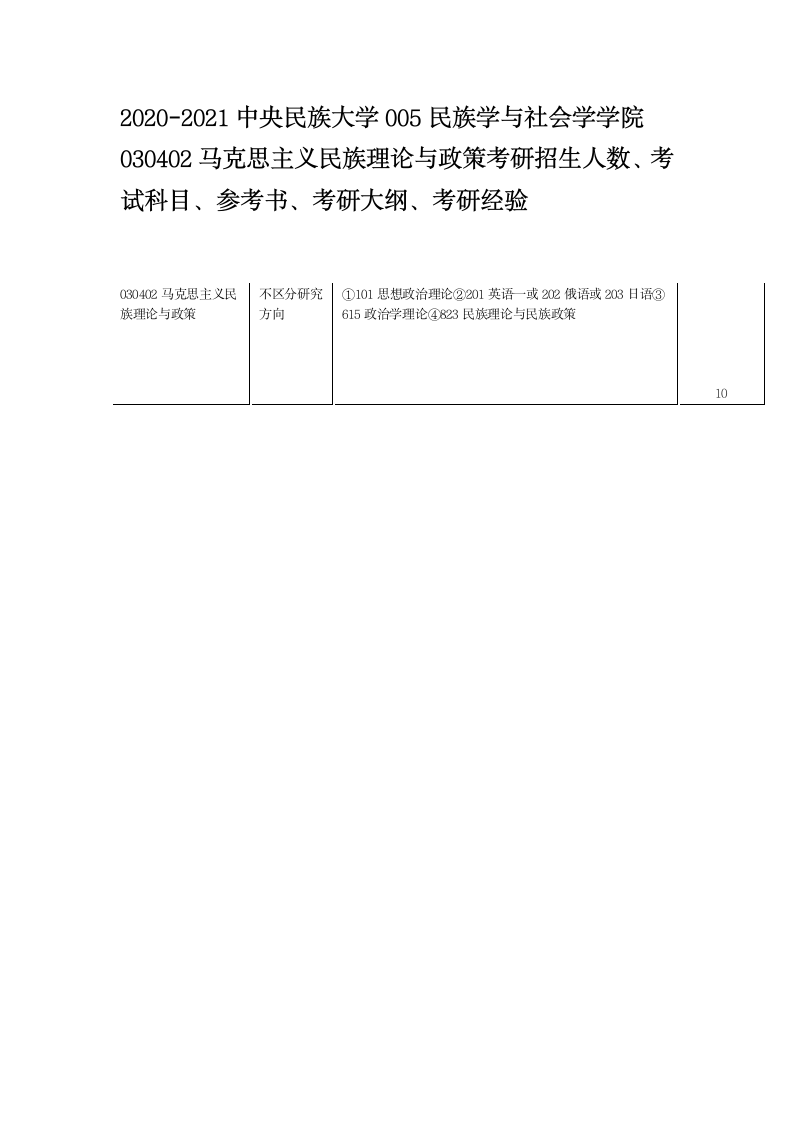 2020-2021 中央民族大学 005 民族学与社会学学院 030402 马克思主义民族理论与政策考研招生人数、考试科目、参考书、考研大纲、考研经验

| 030402 马克思主义民族理论与政策 | 不区分研究方向 | ①101 思想政治理论②201 英语一或 202 俄语或 203 日语③615 政治学理论④823 民族理论与民族政策 | 10 |
|---|---|---|---|